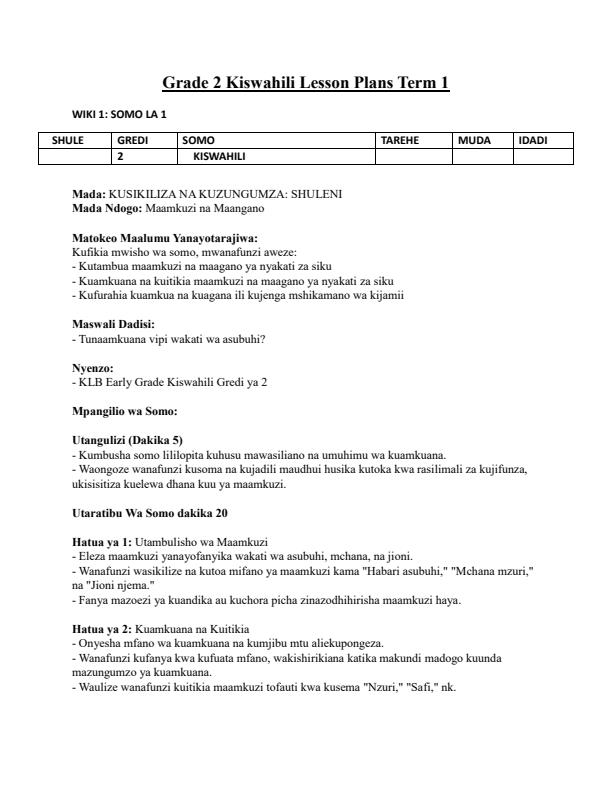 Grade 2 Kiswahili Lesson Plans Term 1

WIKI 1: SOMO LA 1

| SHULE | GREDI | SOMO | TAREHE | MUDA | IDADI |
|---|---|---|---|---|---|
| | 2 | KISWAHILI | | | |

Mada: KUSIKILIZA NA KUZUNGUMZA: SHULENI
Mada Ndogo: Maamkuzi na Maangano

Matokeo Maalumu Yanayotarajiwa:
Kufikia mwisho wa somo, mwanafunzi aweze:
- Kutambua maamkuzi na maagano ya nyakati za siku
- Kuamkuana na kuitikia maamkuzi na maagano ya nyakati za siku
- Kufurahia kuamkua na kuagana ili kujenga mshikamano wa kijamii

Maswali Dadisi:
- Tunaamkuana vipi wakati wa asubuhi?

Nyenzo:
- KLB Early Grade Kiswahili Gredi ya 2

Mpangilio wa Somo:

Utangulizi (Dakika 5)
- Kumbusha somo lililopita kuhusu mawasiliano na umuhimu wa kuamkuana.
- Waongoze wanafunzi kusoma na kujadili maudhui husika kutoka kwa rasilimali za kujifunza, ukisisitiza kuelewa dhana kuu ya maamkuzi.

Utaratibu Wa Somo dakika 20

Hatua ya 1: Utambulisho wa Maamkuzi
- Eleza maamkuzi yanayofanyika wakati wa asubuhi, mchana, na jioni.
- Wanafunzi wasikilize na kutoa mifano ya maamkuzi kama "Habari asubuhi," "Mchana mzuri," na "Jioni njema."
- Fanya mazoezi ya kuandika au kuchora picha zinazodhihirisha maamkuzi haya.

Hatua ya 2: Kuamkuana na Kuitikia
- Onyesha mfano wa kuamkuana na kumjibu mtu aliekupongeza.
- Wanafunzi kufanya kwa kufuata mfano, wakishirikiana katika makundi madogo kuunda mazungumzo ya kuamkuana.
- Waulize wanafunzi kuitikia maamkuzi tofauti kwa kusema "Nzuri," "Safi," nk.